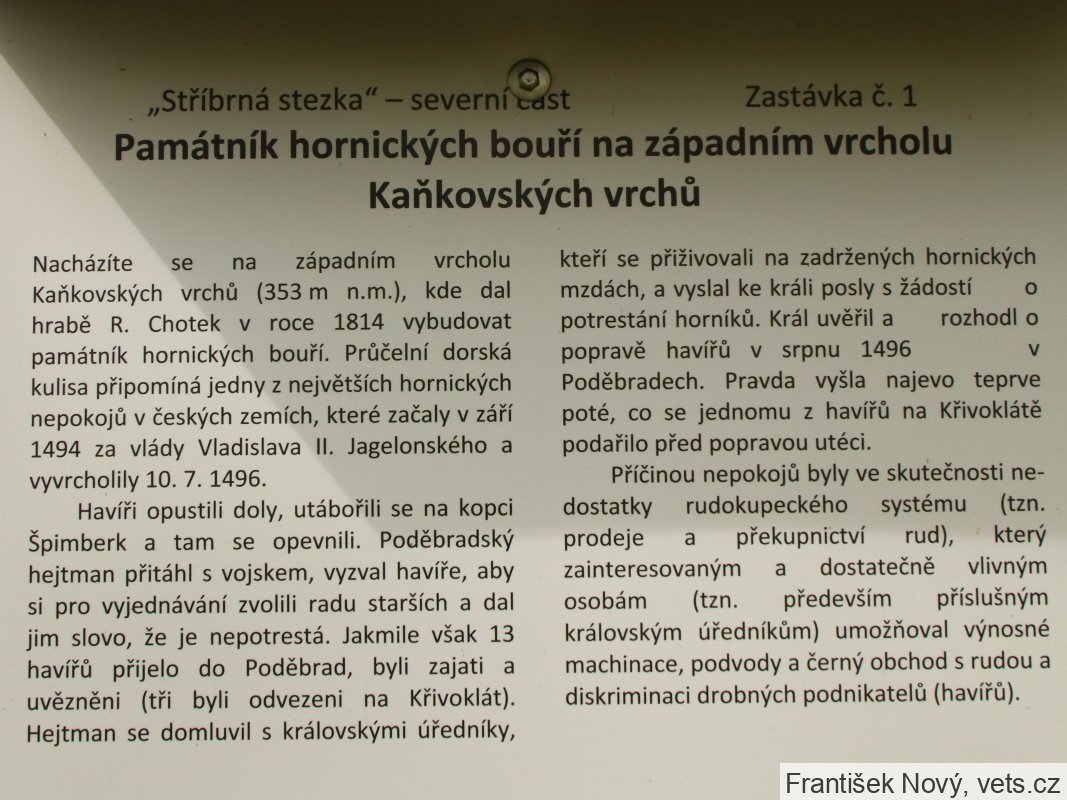 „Stříbrná stezka“ – severní část

Zastávka č. 1

Památník hornických bouří na západním vrcholu Kaňkovských vrchů

Nacházíte se na západním vrcholu Kaňkovských vrchů (353 m n.m.), kde dal hrabě R. Chotek v roce 1814 vybudovat památník hornických bouří. Průčelní dorská kulisa připomíná jedny z největších hornických nepokojů v českých zemích, které začaly v září 1494 za vlády Vladislava II. Jagelonského a vyvrcholily 10. 7. 1496.

Havíři opustili doly, utábořili se na kopci Špimberk a tam se opevnili. Poděbradský hejtman přitáhl s vojskem, vyzval havíře, aby si pro vyjednávání zvolili radu starších a dal jim slovo, že je nepotrestá. Jakmile však 13 havířů přijelo do Poděbrad, byli zajati a uvězněni (tři byli odvezeni na Křivoklát). Hejtman se domluvil s královskými úředníky, kteří se přiživovali na zadržených hornických mzdách, a vyslal ke králi posly s žádostí o potrestání horníků. Král uvěřil a rozhodl o popravě havířů v srpnu 1496 v Poděbradech. Pravda vyšla najevo teprve poté, co se jednomu z havířů na Křivoklátě podařilo před popravou utéci.

Příčinou nepokojů byly ve skutečnosti nedostatky rudokupeckého systému (tzn. prodeje a překupnictví rud), který zainteresovaným a dostatečně vlivným osobám (tzn. především příslušným královským úředníkům) umožňoval výnosné machinace, podvody a černý obchod s rudou a diskriminaci drobných podnikatelů (havířů).

František Nový, vets.cz